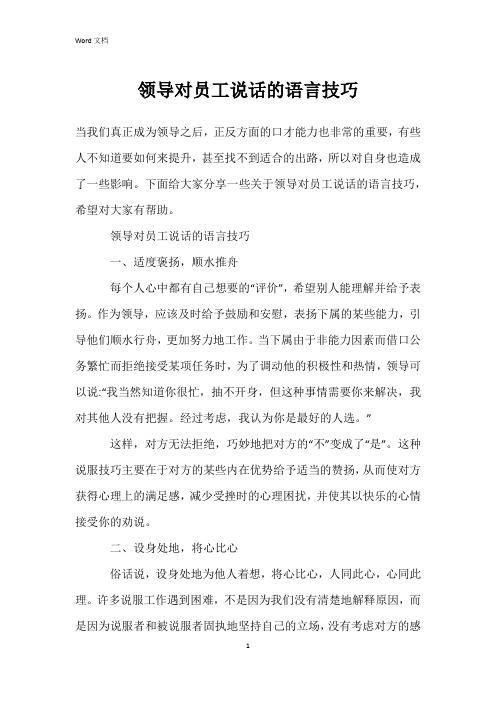 Word 文档

领导对员工说话的语言技巧

当我们真正成为领导之后，正反方面的口才能力也非常的重要，有些人不知道要如何来提升，甚至找不到适合的出路，所以对自身也造成了一些影响。下面给大家分享一些关于领导对员工说话的语言技巧，希望对大家有帮助。

领导对员工说话的语言技巧

一、适度褒扬，顺水推舟

每个人心中都有自己想要的“评价”，希望别人能理解并给予表扬。作为领导，应该及时给予鼓励和安慰，表扬下属的某些能力，引导他们顺水行舟，更加努力地工作。当下属由于非能力因素而借口公务繁忙而拒绝接受某项任务时，为了调动他的积极性和热情，领导可以说:“我当然知道你很忙，抽不开身，但这种事情需要你来解决，我对其他人没有把握。经过考虑，我认为你是最好的人选。”

这样，对方无法拒绝，巧妙地把对方的“不”变成了“是”。这种说服技巧主要在于对方的某些内在优势给予适当的赞扬，从而使对方获得心理上的满足感，减少受挫时的心理困扰，并使其以快乐的心情接受你的劝说。

二、设身处地，将心比心

俗话说，设身处地为他人着想，将心比心，人同此心，心同此理。许多说服工作遇到困难，不是因为我们没有清楚地解释原因，而是因为说服者和被说服者固执地坚持自己的立场，没有考虑对方的感

1